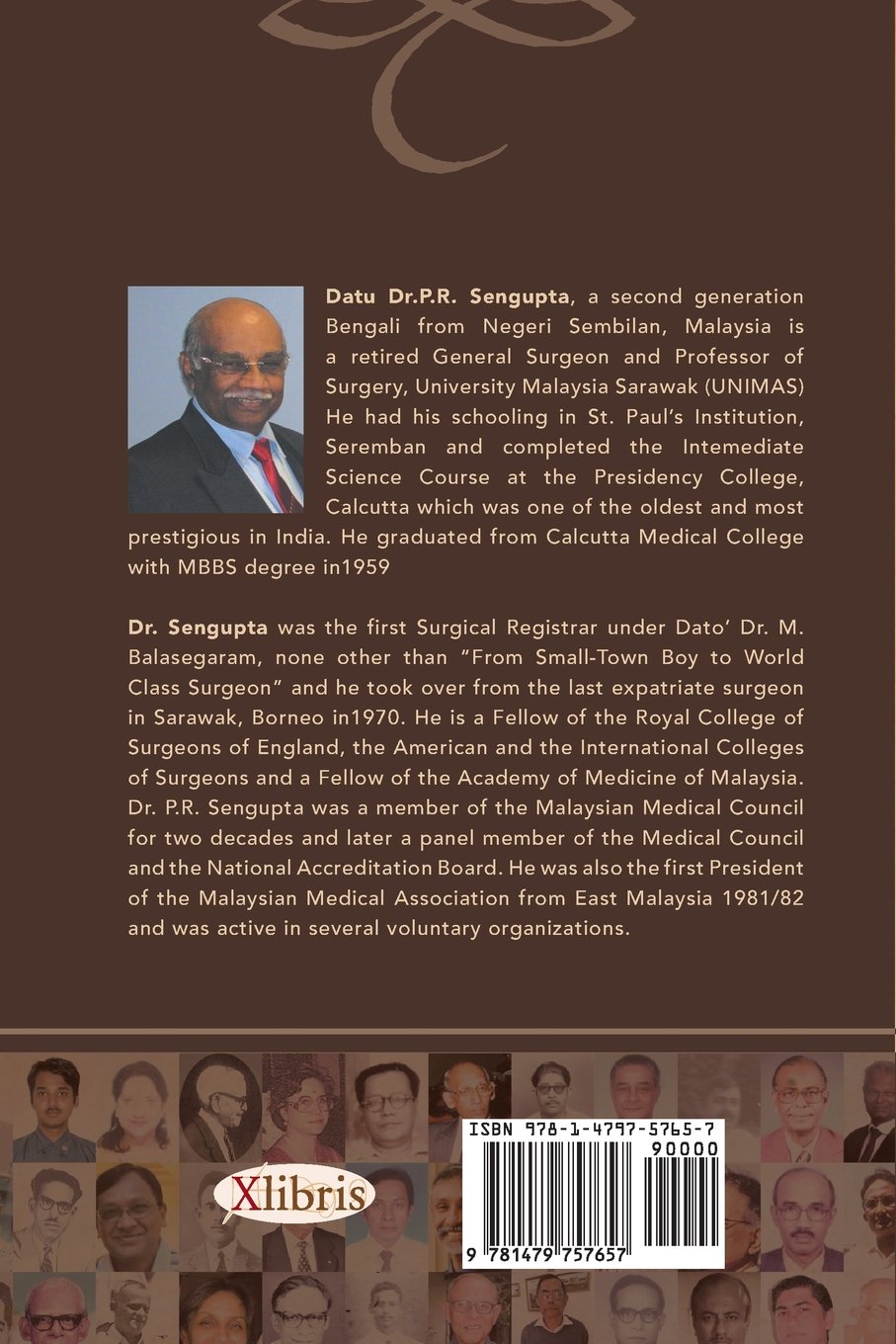 Datu Dr.P.R. Sengupta, a second generation Bengali from Negeri Sembilan, Malaysia is a retired General Surgeon and Professor of Surgery, University Malaysia Sarawak (UNIMAS) He had his schooling in St. Paul's Institution, Seremban and completed the Intemediate Science Course at the Presidency College, Calcutta which was one of the oldest and most prestigious in India. He graduated from Calcutta Medical College with MBBS degree in1959

Dr. Sengupta was the first Surgical Registrar under Dato' Dr. M. Balasegaram, none other than "From Small-Town Boy to World Class Surgeon" and he took over from the last expatriate surgeon in Sarawak, Borneo in1970. He is a Fellow of the Royal College of Surgeons of England, the American and the International Colleges of Surgeons and a Fellow of the Academy of Medicine of Malaysia. Dr. P.R. Sengupta was a member of the Malaysian Medical Council for two decades and later a panel member of the Medical Council and the National Accreditation Board. He was also the first President of the Malaysian Medical Association from East Malaysia 1981/82 and was active in several voluntary organizations.

Xlibris

ISBN 978-1-4797-5765-7
90000
9 781479 757657